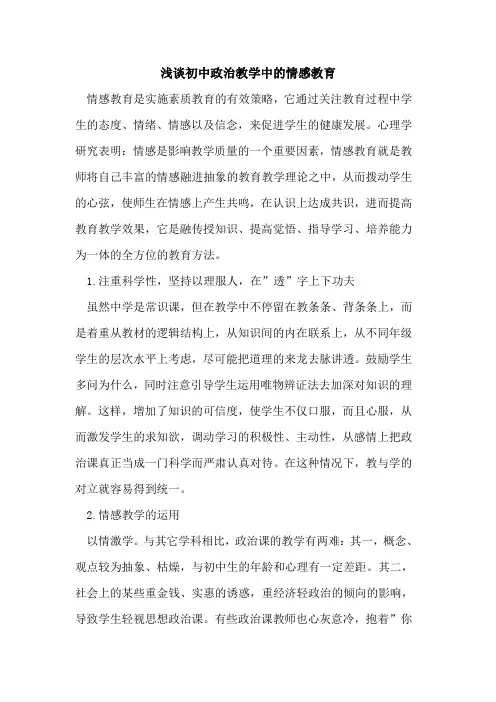 浅谈初中政治教学中的情感教育

情感教育是实施素质教育的有效策略，它通过关注教育过程中学生的态度、情绪、情感以及信念，来促进学生的健康发展。心理学研究表明：情感是影响教学质量的一个重要因素，情感教育就是教师将自己丰富的情感融进抽象的教育教学理论之中，从而拨动学生的心弦，使师生在情感上产生共鸣，在认识上达成共识，进而提高教育教学效果，它是融传授知识、提高觉悟、指导学习、培养能力为一体的全方位的教育方法。

1.注重科学性，坚持以理服人，在”透”字上下功夫

虽然中学是常识课，但在教学中不停留在教条条、背条条上，而是着重从教材的逻辑结构上，从知识间的内在联系上，从不同年级学生的层次水平上考虑，尽可能把道理的来龙去脉讲透。鼓励学生多问为什么，同时注意引导学生运用唯物辨证法去加深对知识的理解。这样，增加了知识的可信度，使学生不仅口服，而且心服，从而激发学生的求知欲，调动学习的积极性、主动性，从感情上把政治课真正当成一门科学而严肃认真对待。在这种情况下，教与学的对立就容易得到统一。

2.情感教学的运用

以情激学。与其它学科相比，政治课的教学有两难：其一，概念、观点较为抽象、枯燥，与初中生的年龄和心理有一定差距。其二，社会上的某些重金钱、实惠的诱惑，重经济轻政治的倾向的影响，导致学生轻视思想政治课。有些政治课教师也心灰意冷，抱着”你